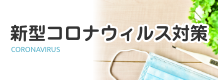 新型コロナウィルス対策
CORONAVIRUS